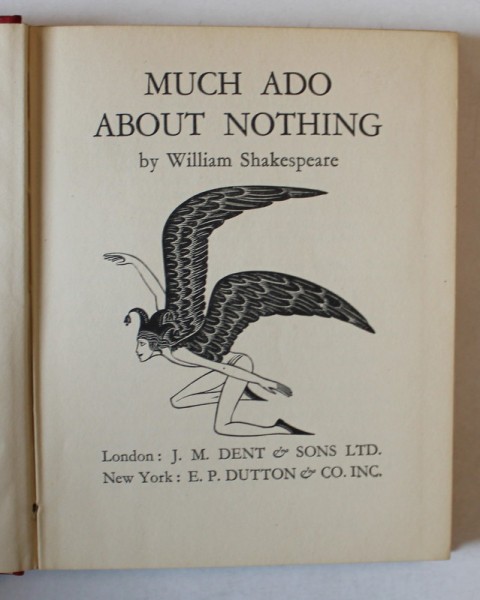 MUCH ADO
ABOUT NOTHING

by William Shakespeare

London: J. M. DENT & SONS LTD.
New York: E. P. DUTTON & CO. INC.